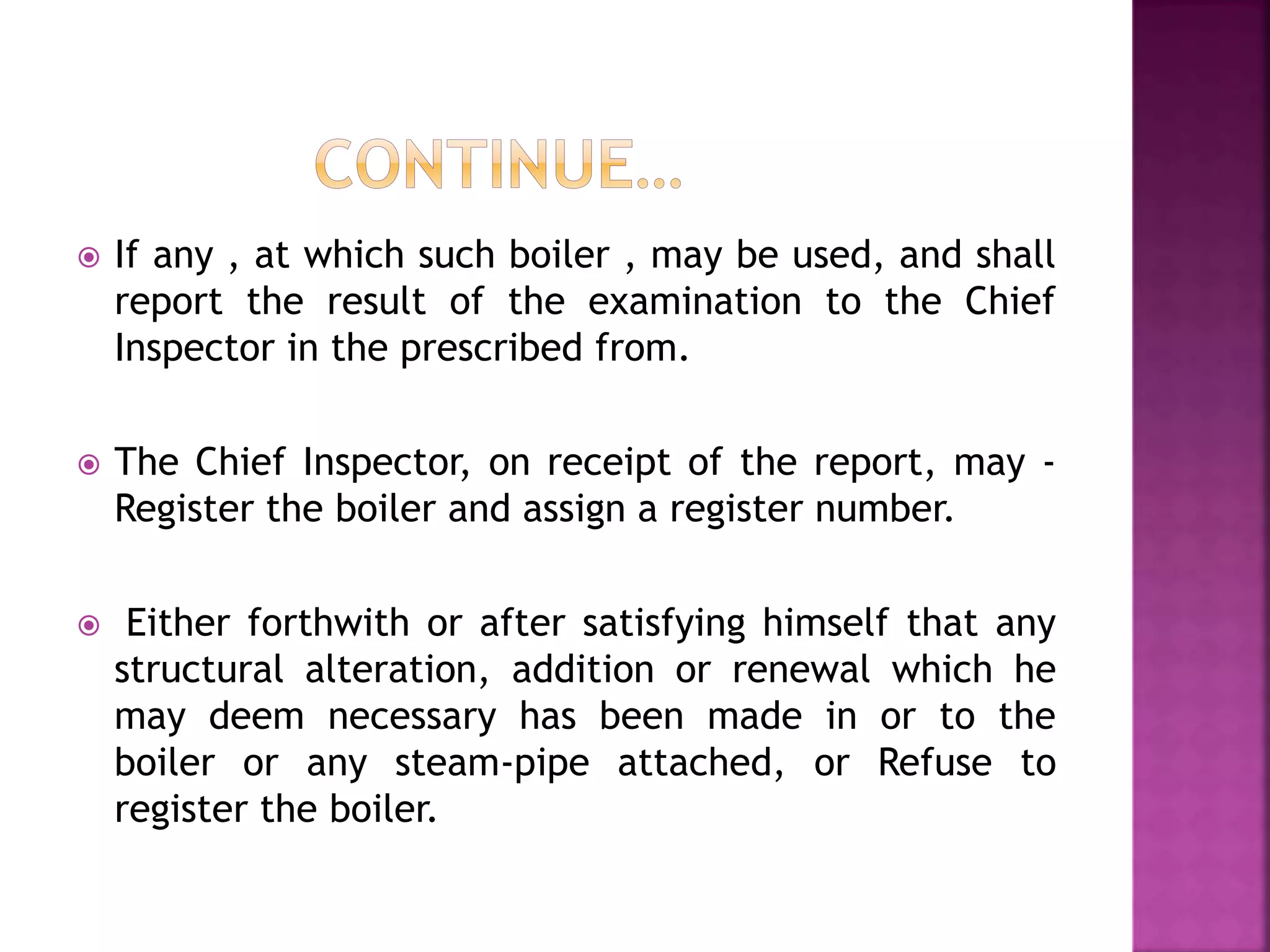 CONTINUE…

If any , at which such boiler , may be used, and shall report the result of the examination to the Chief Inspector in the prescribed from.

The Chief Inspector, on receipt of the report, may - Register the boiler and assign a register number.

Either forthwith or after satisfying himself that any structural alteration, addition or renewal which he may deem necessary has been made in or to the boiler or any steam-pipe attached, or Refuse to register the boiler.